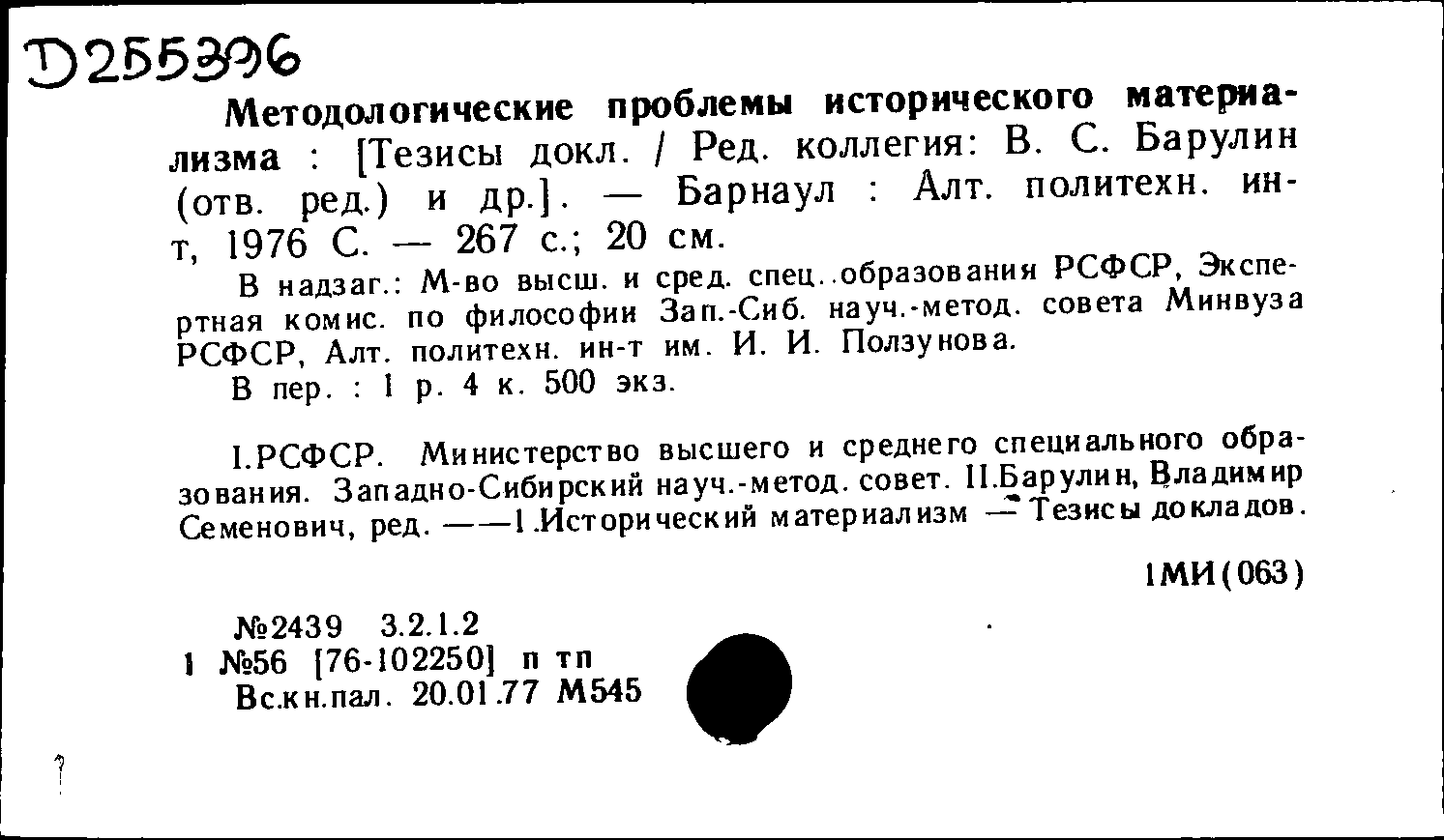 D255396

Методологические проблемы исторического материализма : [Тезисы докл. / Ред. коллегия: В. С. Барулин (отв. ред.) и др.]. — Барнаул : Алт. политехн. ин-т, 1976 С. — 267 с.; 20 см.

В надзаг.: М-во высш. и сред. спец. образования РСФСР, Экспертная комис. по философии Зап.-Сиб. науч.-метод. совета Минвуза РСФСР, Алт. политехн. ин-т им. И. И. Ползунова.

В пер. : 1 р. 4 к. 500 экз.

I.РСФСР. Министерство высшего и среднего специального образования. Западно-Сибирский науч.-метод. совет. II.Барулин, Владимир Семенович, ред. ——1.Исторический материализм — Тезисы докладов.

1МИ(063)

№2439 3.2.1.2
1 №56 [76-102250] п тп
Вс.кн.пал. 20.01.77 М545